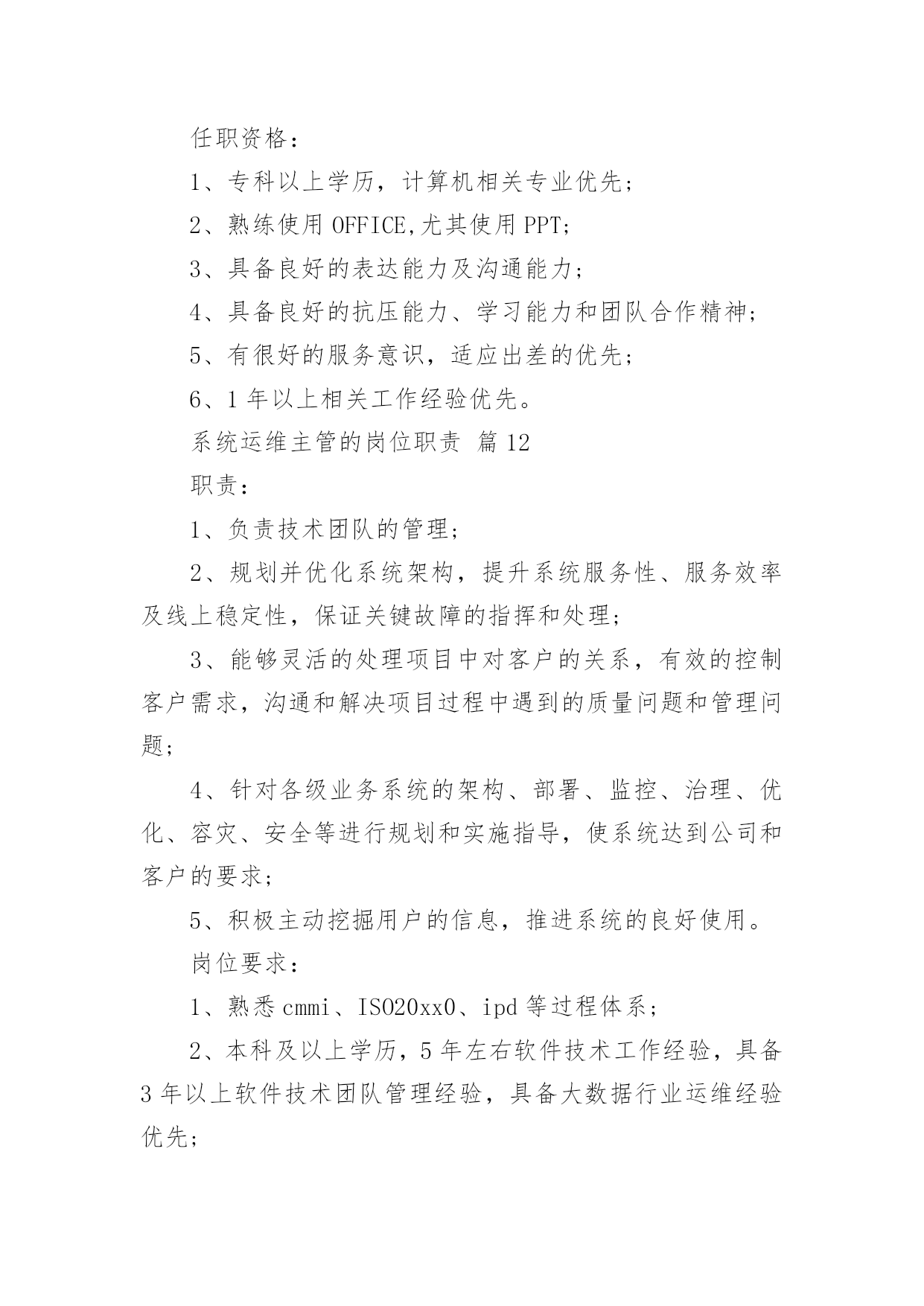 任职资格：

1、专科以上学历，计算机相关专业优先；

2、熟练使用 OFFICE,尤其使用 PPT；

3、具备良好的表达能力及沟通能力；

4、具备良好的抗压能力、学习能力和团队合作精神；

5、有很好的服务意识，适应出差的优先；

6、1 年以上相关工作经验优先。

系统运维主管的岗位职责 篇 12

职责：

1、负责技术团队的管理；

2、规划并优化系统架构，提升系统服务性、服务效率及线上稳定性，保证关键故障的指挥和处理；

3、能够灵活的处理项目中对客户的关系，有效的控制客户需求，沟通和解决项目过程中遇到的质量问题和管理问题；

4、针对各级业务系统的架构、部署、监控、治理、优化、容灾、安全等进行规划和实施指导，使系统达到公司和客户的要求；

5、积极主动挖掘用户的信息，推进系统的良好使用。

岗位要求：

1、熟悉 cmmi、ISO20xx0、ipd 等过程体系；

2、本科及以上学历，5 年左右软件技术工作经验，具备 3 年以上软件技术团队管理经验，具备大数据行业运维经验优先；